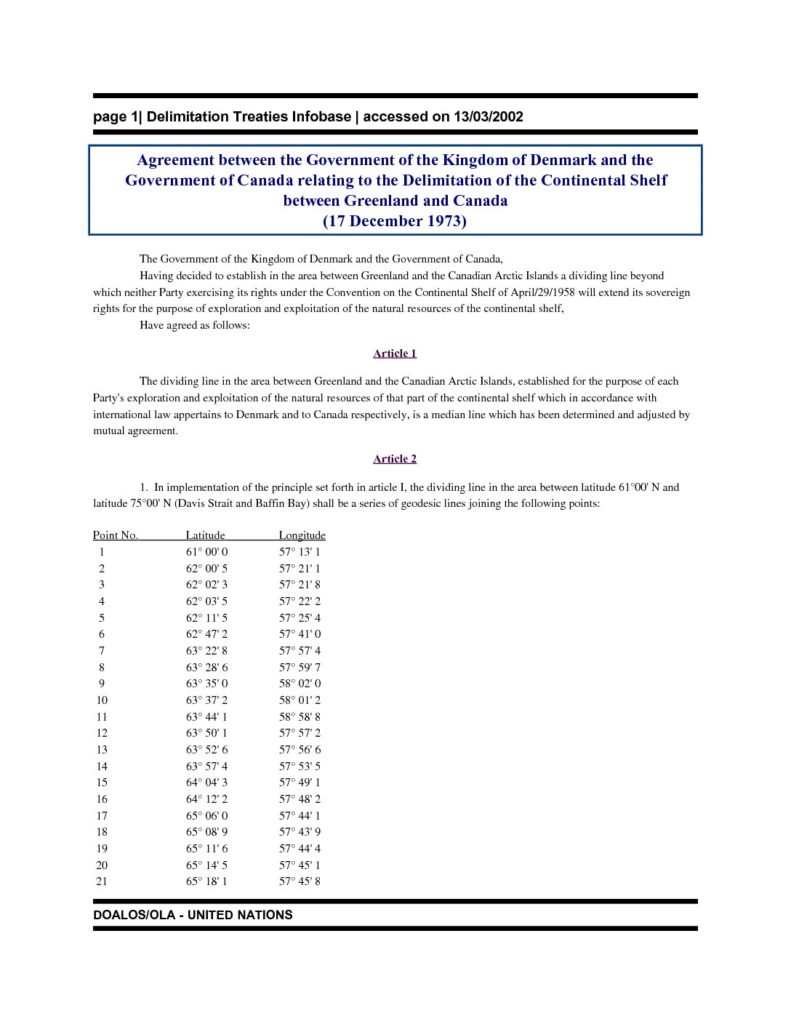 page 1| Delimitation Treaties Infobase | accessed on 13/03/2002

Agreement between the Government of the Kingdom of Denmark and the Government of Canada relating to the Delimitation of the Continental Shelf between Greenland and Canada
(17 December 1973)

The Government of the Kingdom of Denmark and the Government of Canada,

Having decided to establish in the area between Greenland and the Canadian Arctic Islands a dividing line beyond which neither Party exercising its rights under the Convention on the Continental Shelf of April/29/1958 will extend its sovereign rights for the purpose of exploration and exploitation of the natural resources of the continental shelf,

Have agreed as follows:

Article 1

The dividing line in the area between Greenland and the Canadian Arctic Islands, established for the purpose of each Party's exploration and exploitation of the natural resources of that part of the continental shelf which in accordance with international law appertains to Denmark and to Canada respectively, is a median line which has been determined and adjusted by mutual agreement.

Article 2

1. In implementation of the principle set forth in article I, the dividing line in the area between latitude 61°00' N and latitude 75°00' N (Davis Strait and Baffin Bay) shall be a series of geodesic lines joining the following points:

| Point No. | Latitude | Longitude |
|---|---|---|
| 1 | 61° 00' 0 | 57° 13' 1 |
| 2 | 62° 00' 5 | 57° 21' 1 |
| 3 | 62° 02' 3 | 57° 21' 8 |
| 4 | 62° 03' 5 | 57° 22' 2 |
| 5 | 62° 11' 5 | 57° 25' 4 |
| 6 | 62° 47' 2 | 57° 41' 0 |
| 7 | 63° 22' 8 | 57° 57' 4 |
| 8 | 63° 28' 6 | 57° 59' 7 |
| 9 | 63° 35' 0 | 58° 02' 0 |
| 10 | 63° 37' 2 | 58° 01' 2 |
| 11 | 63° 44' 1 | 58° 58' 8 |
| 12 | 63° 50' 1 | 57° 57' 2 |
| 13 | 63° 52' 6 | 57° 56' 6 |
| 14 | 63° 57' 4 | 57° 53' 5 |
| 15 | 64° 04' 3 | 57° 49' 1 |
| 16 | 64° 12' 2 | 57° 48' 2 |
| 17 | 65° 06' 0 | 57° 44' 1 |
| 18 | 65° 08' 9 | 57° 43' 9 |
| 19 | 65° 11' 6 | 57° 44' 4 |
| 20 | 65° 14' 5 | 57° 45' 1 |
| 21 | 65° 18' 1 | 57° 45' 8 |

DOALOS/OLA - UNITED NATIONS